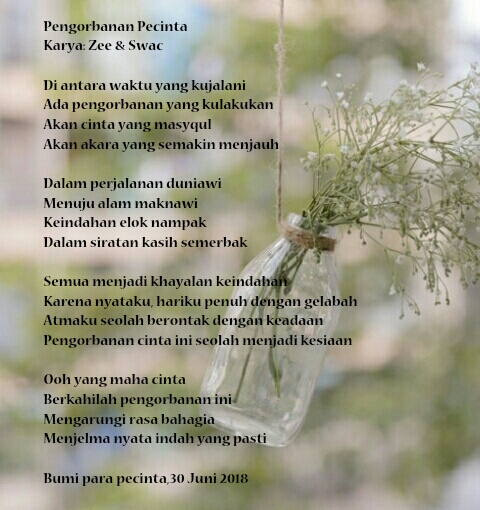 Pengorbanan Pecinta
Karya: Zee & Swac

Di antara waktu yang kujalani
Ada pengorbanan yang kulakukan
Akan cinta yang masyqul
Akan akara yang semakin menjauh

Dalam perjalanan duniawi
Menuju alam maknawi
Keindahan elok nampak
Dalam siratan kasih semerbak

Semua menjadi khayalan keindahan
Karena nyataku, hariku penuh dengan gelabah
Atmaku seolah berontak dengan keadaan
Pengorbanan cinta ini seolah menjadi kesiaan

Ooh yang maha cinta
Berkahilah pengorbanan ini
Mengarungi rasa bahagia
Menjelma nyata indah yang pasti

Bumi para pecinta,30 Juni 2018